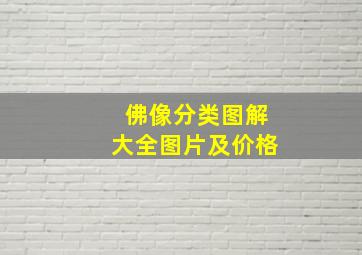 佛像分类图解
大全图片及价格